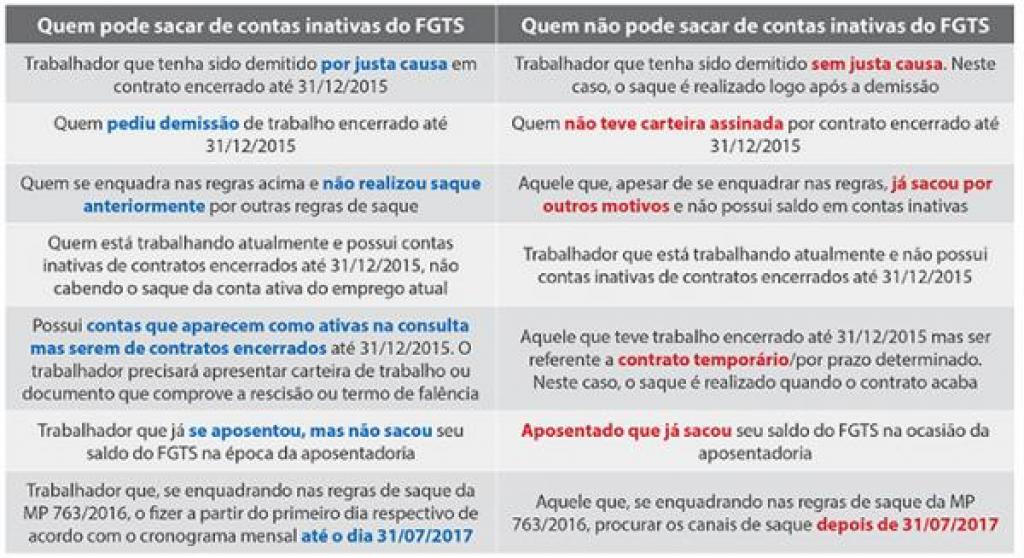 | Quem pode sacar de contas inativas do FGTS | Quem não pode sacar de contas inativas do FGTS |
|---|---|
| Trabalhador que tenha sido demitido por justa causa em contrato encerrado até 31/12/2015 | Trabalhador que tenha sido demitido sem justa causa. Neste caso, o saque é realizado logo após a demissão |
| Quem pediu demissão de trabalho encerrado até 31/12/2015 | Quem não teve carteira assinada por contrato encerrado até 31/12/2015 |
| Quem se enquadra nas regras acima e não realizou saque anteriormente por outras regras de saque | Aquele que, apesar de se enquadrar nas regras, já sacou por outros motivos e não possui saldo em contas inativas |
| Quem está trabalhando atualmente e possui contas inativas de contratos encerrados até 31/12/2015, não cabendo o saque da conta ativa do emprego atual | Trabalhador que está trabalhando atualmente e não possui contas inativas de contratos encerrados até 31/12/2015 |
| Possui contas que aparecem como ativas na consulta mas serem de contratos encerrados até 31/12/2015. O trabalhador precisará apresentar carteira de trabalho ou documento que comprove a rescisão ou termo de falência | Aquele que teve trabalho encerrado até 31/12/2015 mas ser referente a contrato temporário/por prazo determinado. Neste caso, o saque é realizado quando o contrato acaba |
| Trabalhador que já se aposentou, mas não sacou seu saldo do FGTS na época da aposentadoria | Aposentado que já sacou seu saldo do FGTS na ocasião da aposentadoria |
| Trabalhador que, se enquadrando nas regras de saque da MP 763/2016, o fizer a partir do primeiro dia respectivo de acordo com o cronograma mensal até o dia 31/07/2017 | Aquele que, se enquadrando nas regras de saque da MP 763/2016, procurar os canais de saque depois de 31/07/2017 |